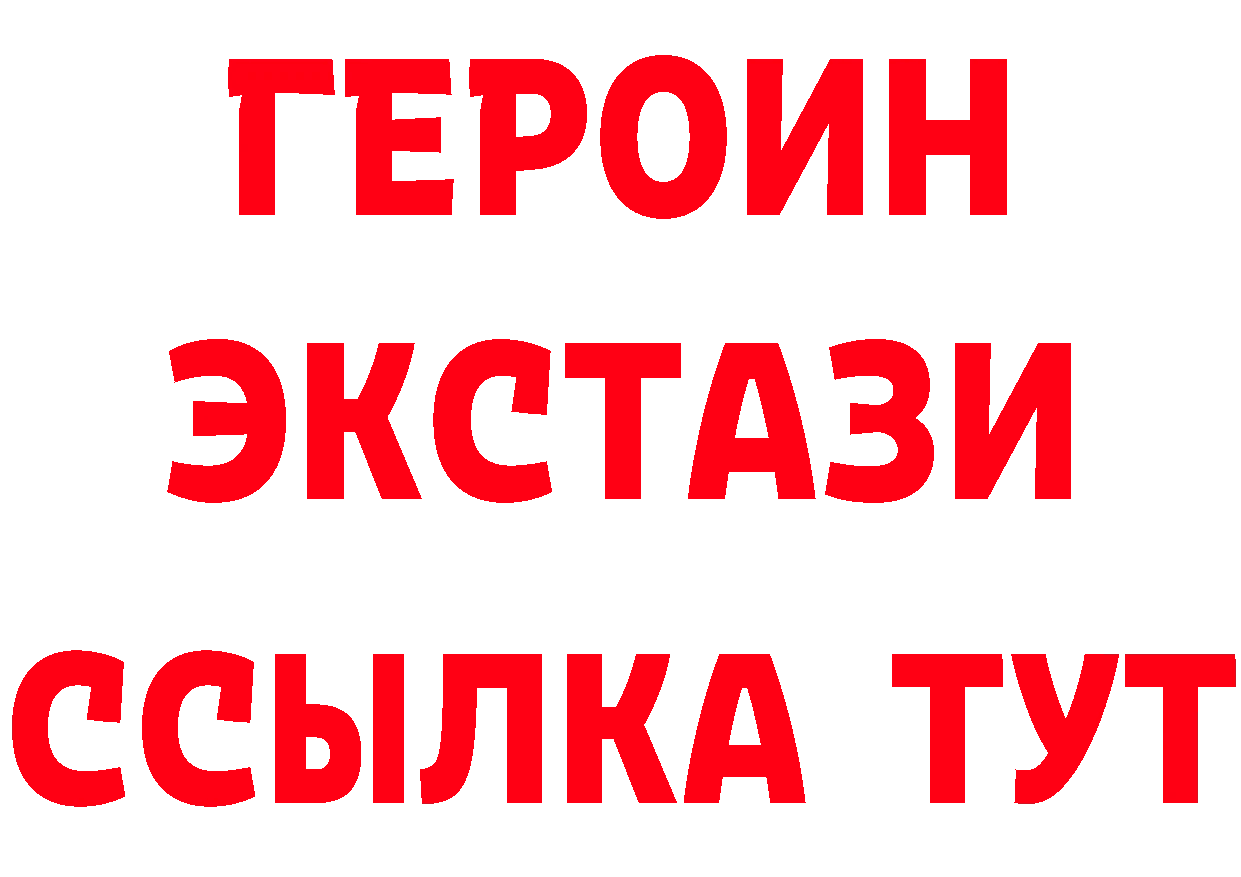 ГЕРОИН
ЭКСТАЗИ
ССЫЛКА ТУТ